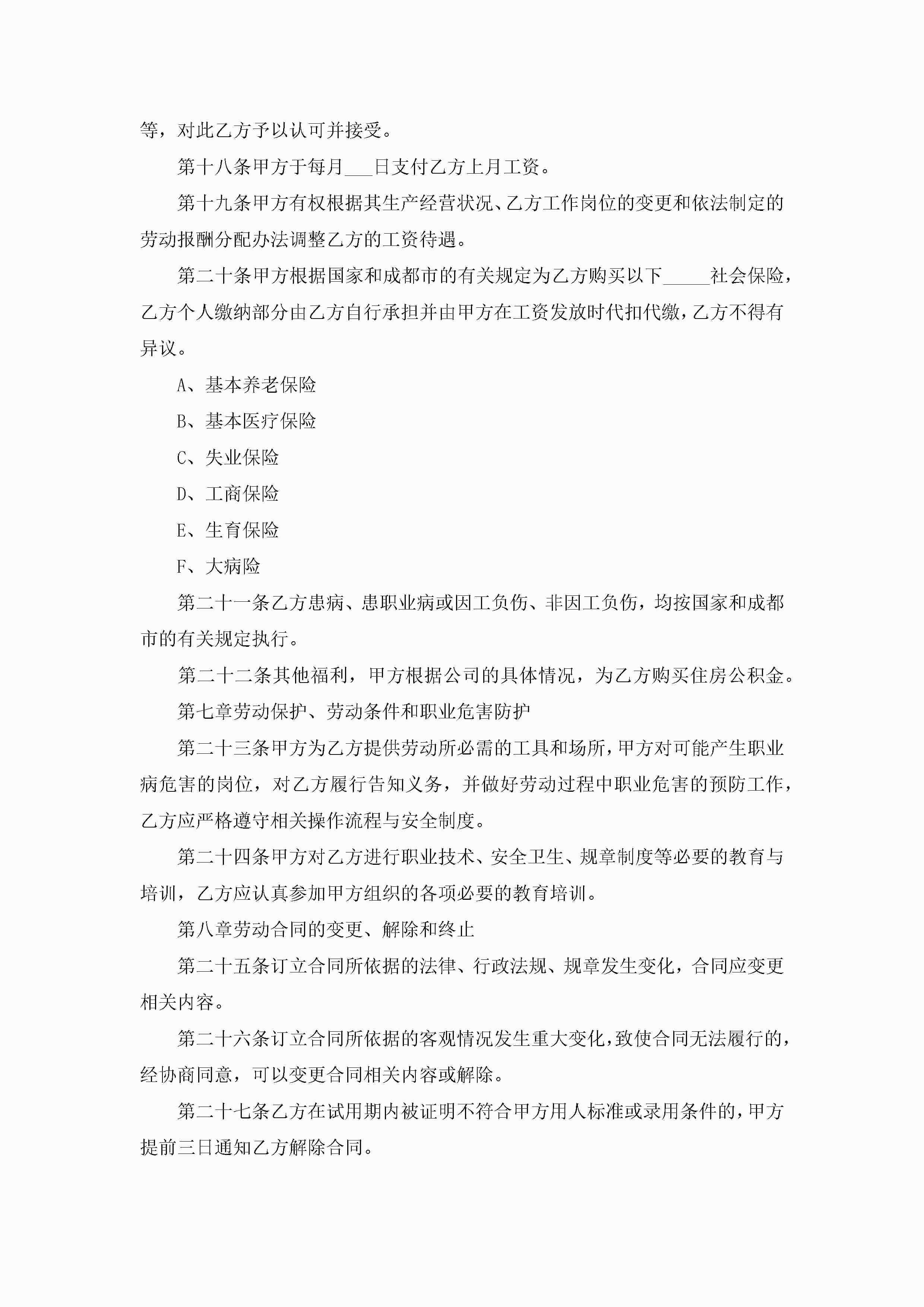 等，对此乙方予以认可并接受。

第十八条甲方于每月___日支付乙方上月工资。

第十九条甲方有权根据其生产经营状况、乙方工作岗位的变更和依法制定的劳动报酬分配办法调整乙方的工资待遇。

第二十条甲方根据国家和成都市的有关规定为乙方购买以下_____社会保险，乙方个人缴纳部分由乙方自行承担并由甲方在工资发放时代扣代缴，乙方不得有异议。

A、基本养老保险

B、基本医疗保险

C、失业保险

D、工商保险

E、生育保险

F、大病险

第二十一条乙方患病、患职业病或因工负伤、非因工负伤，均按国家和成都市的有关规定执行。

第二十二条其他福利，甲方根据公司的具体情况，为乙方购买住房公积金。

第七章劳动保护、劳动条件和职业危害防护

第二十三条甲方为乙方提供劳动所必需的工具和场所，甲方对可能产生职业病危害的岗位，对乙方履行告知义务，并做好劳动过程中职业危害的预防工作，乙方应严格遵守相关操作流程与安全制度。

第二十四条甲方对乙方进行职业技术、安全卫生、规章制度等必要的教育与培训，乙方应认真参加甲方组织的各项必要的教育培训。

第八章劳动合同的变更、解除和终止

第二十五条订立合同所依据的法律、行政法规、规章发生变化，合同应变更相关内容。

第二十六条订立合同所依据的客观情况发生重大变化，致使合同无法履行的，经协商同意，可以变更合同相关内容或解除。

第二十七条乙方在试用期内被证明不符合甲方用人标准或录用条件的，甲方提前三日通知乙方解除合同。